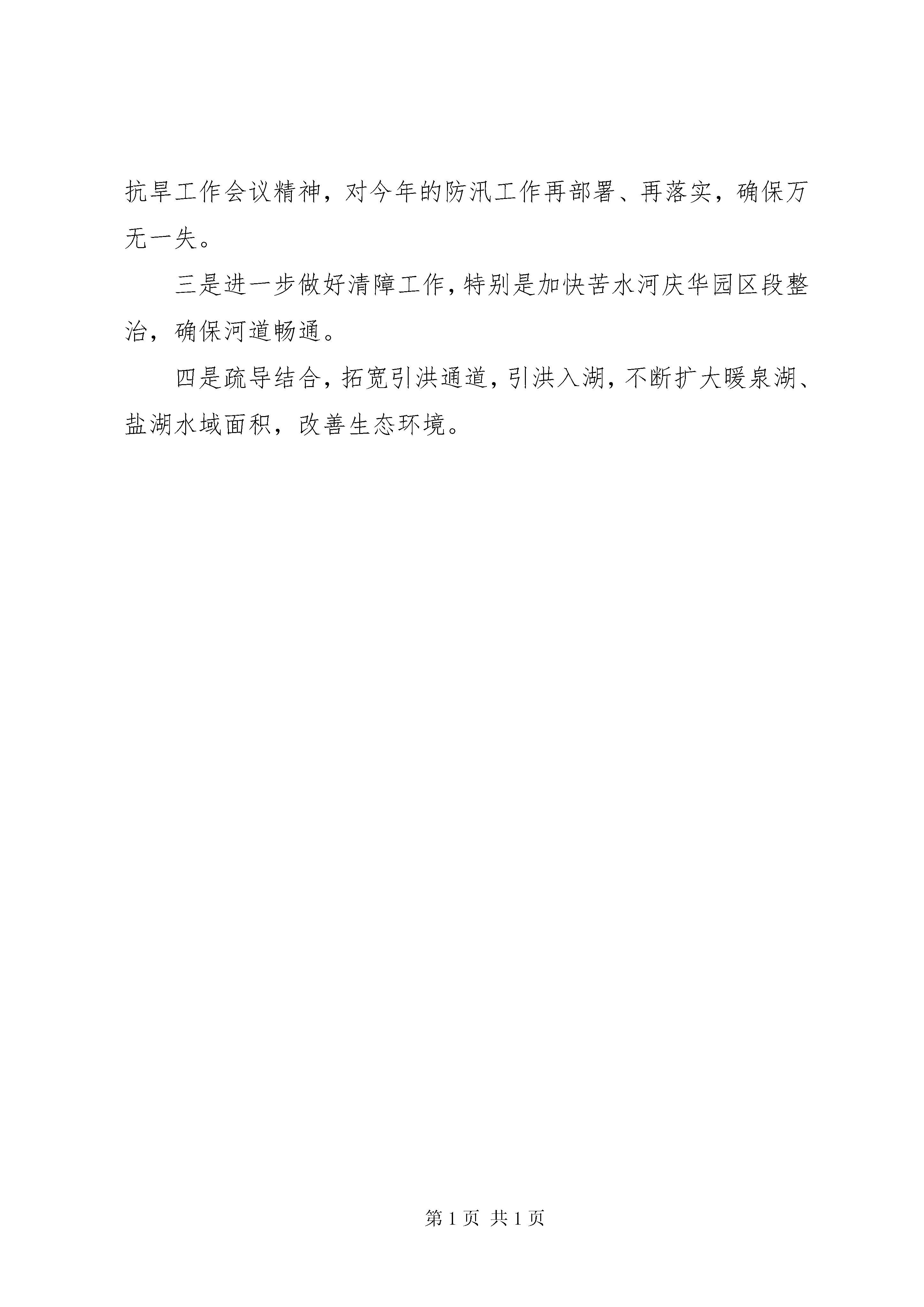 抗旱工作会议精神，对今年的防汛工作再部署、再落实，确保万无一失。

三是进一步做好清障工作，特别是加快苦水河庆华园区段整治，确保河道畅通。

四是疏导结合，拓宽引洪通道，引洪入湖，不断扩大暖泉湖、盐湖水域面积，改善生态环境。

第 1 页 共 1 页